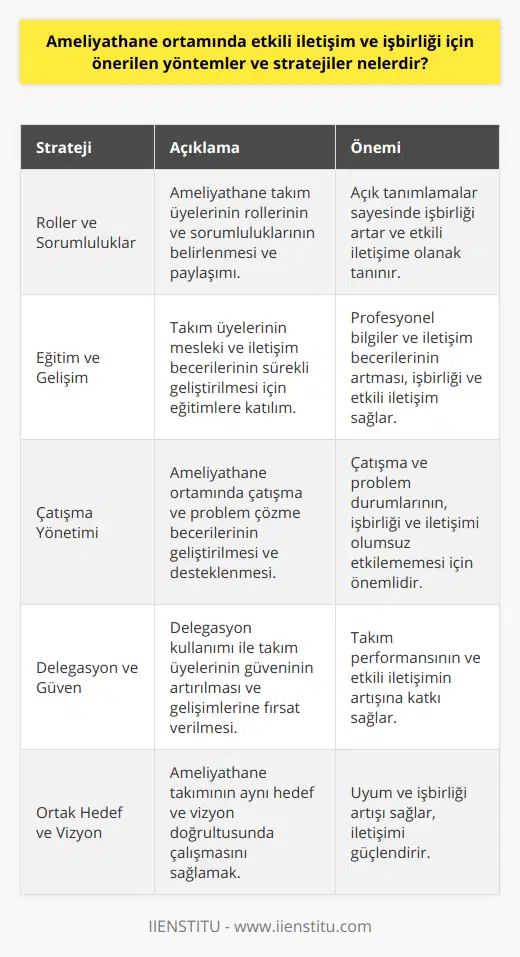 Ameliyathane ortamında etkili iletişim ve işbirliği için önerilen yöntemler ve stratejiler nelerdir?

| Strateji | Açıklama | Önemi |
|---|---|---|
| Roller ve Sorumluluklar | Ameliyathane takım üyelerinin rollerinin ve sorumluluklarının belirlenmesi ve paylaşımı. | Açık tanımlamalar sayesinde işbirliği artar ve etkili iletişime olanak tanınır. |
| Eğitim ve Gelişim | Takım üyelerinin mesleki ve iletişim becerilerinin sürekli geliştirilmesi için eğitimlere katılım. | Profesyonel bilgiler ve iletişim becerilerinin artması, işbirliği ve etkili iletişim sağlar. |
| Çatışma Yönetimi | Ameliyathane ortamında çatışma ve problem çözme becerilerinin geliştirilmesi ve desteklenmesi. | Çatışma ve problem durumlarının, işbirliği ve iletişimi olumsuz etkilememesi için önemlidir. |
| Delegasyon ve Güven | Delegasyon kullanımı ile takım üyelerinin güveninin artırılması ve gelişimlerine fırsat verilmesi. | Takım performansının ve etkili iletişimin artışına katkı sağlar. |
| Ortak Hedef ve Vizyon | Ameliyathane takımının aynı hedef ve vizyon doğrultusunda çalışmasını sağlamak. | Uyum ve işbirliği artışı sağlar, iletişimi güçlendirir. |

IIENSTITU - www.iienstitu.com